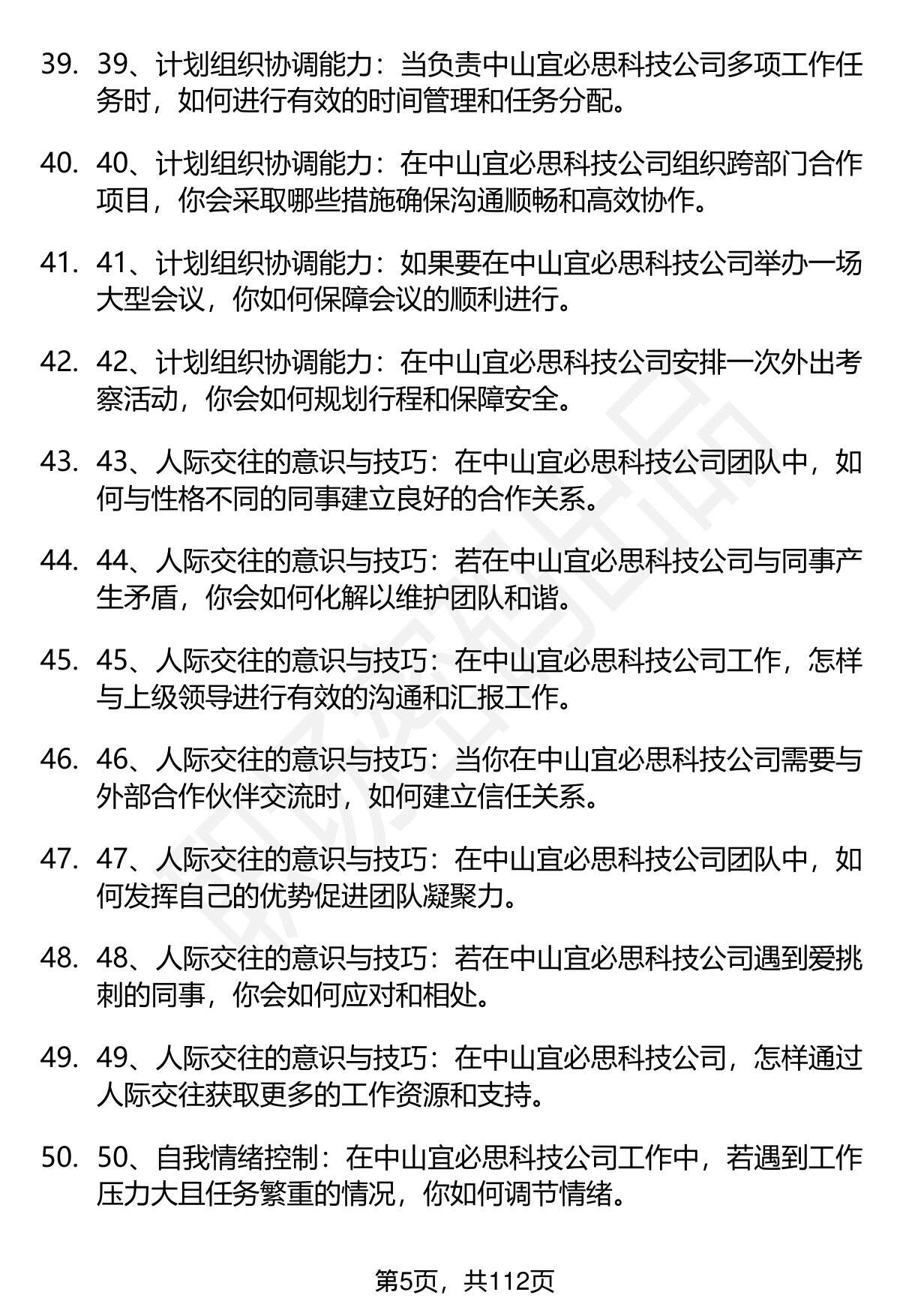 39. 39、计划组织协调能力：当负责中山宜必思科技公司多项工作任务时，如何进行有效的时间管理和任务分配。

40. 40、计划组织协调能力：在中山宜必思科技公司组织跨部门合作项目，你会采取哪些措施确保沟通顺畅和高效协作。

41. 41、计划组织协调能力：如果要在中山宜必思科技公司举办一场大型会议，你如何保障会议的顺利进行。

42. 42、计划组织协调能力：在中山宜必思科技公司安排一次外出考察活动，你会如何规划行程和保障安全。

43. 43、人际交往的意识与技巧：在中山宜必思科技公司团队中，如何与性格不同的同事建立良好的合作关系。

44. 44、人际交往的意识与技巧：若在中山宜必思科技公司与同事产生矛盾，你会如何化解以维护团队和谐。

45. 45、人际交往的意识与技巧：在中山宜必思科技公司工作，怎样与上级领导进行有效的沟通和汇报工作。

46. 46、人际交往的意识与技巧：当你在中山宜必思科技公司需要与外部合作伙伴交流时，如何建立信任关系。

47. 47、人际交往的意识与技巧：在中山宜必思科技公司团队中，如何发挥自己的优势促进团队凝聚力。

48. 48、人际交往的意识与技巧：若在中山宜必思科技公司遇到爱挑刺的同事，你会如何应对和相处。

49. 49、人际交往的意识与技巧：在中山宜必思科技公司，怎样通过人际交往获取更多的工作资源和支持。

50. 50、自我情绪控制：在中山宜必思科技公司工作中，若遇到工作压力大且任务繁重的情况，你如何调节情绪。

第5页，共112页